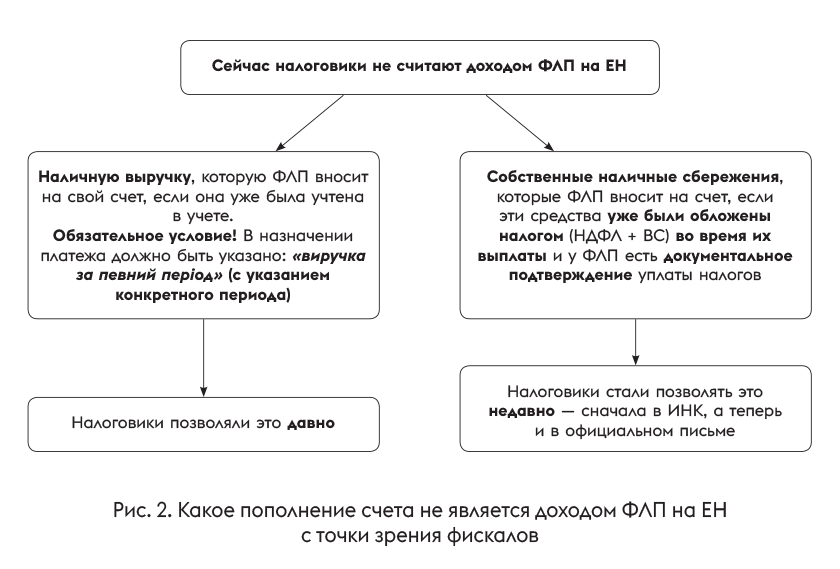 Сейчас налоговики не считают доходом ФЛП на ЕН

Наличную выручку, которую ФЛП вносит на свой счет, если она уже была учтена в учете.
Обязательное условие! В назначении платежа должно быть указано: «виручка за певний період» (с указанием конкретного периода)

Налоговики позволяли это давно

Собственные наличные сбережения, которые ФЛП вносит на счет, если эти средства уже были обложены налогом (НДФЛ + ВС) во время их выплаты и у ФЛП есть документальное подтверждение уплаты налогов

Налоговики стали позволять это недавно — сначала в ИНК, а теперь и в официальном письме

Рис. 2. Какое пополнение счета не является доходом ФЛП на ЕН с точки зрения фискалов